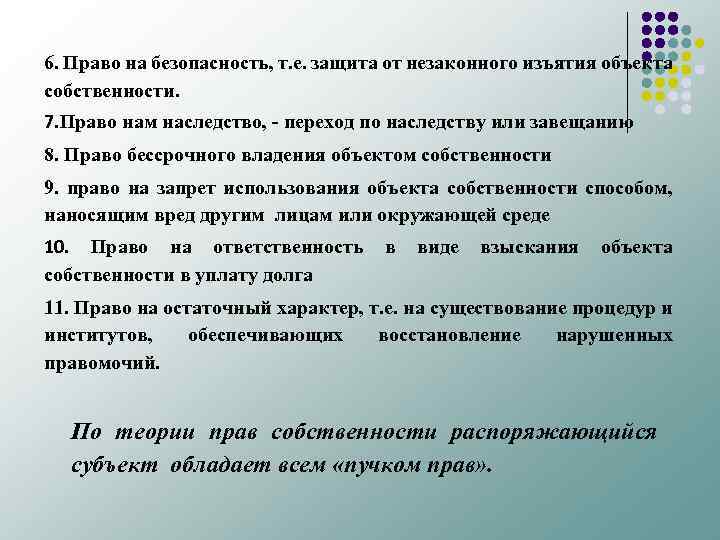 6. Право на безопасность, т.е. защита от незаконного изъятия объекта собственности.

7.Право нам наследство, - переход по наследству или завещанию

8. Право бессрочного владения объектом собственности

9. право на запрет использования объекта собственности способом, наносящим вред другим лицам или окружающей среде

10. Право на ответственность в виде взыскания объекта собственности в уплату долга

11. Право на остаточный характер, т.е. на существование процедур и институтов, обеспечивающих восстановление нарушенных правомочий.

По теории прав собственности распоряжающийся субъект обладает всем «пучком прав».